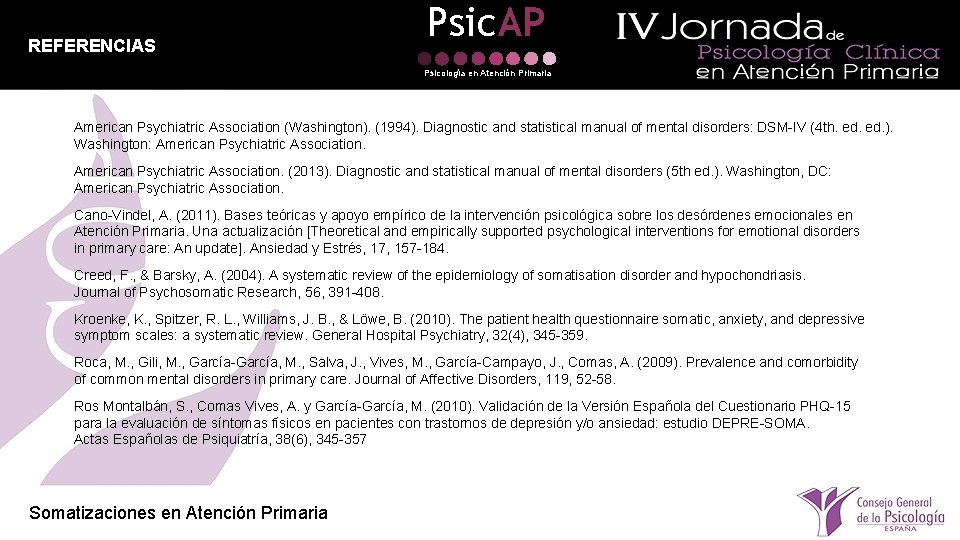 REFERENCIAS

PsicAP
Psicología en Atención Primaria

IV Jornada de Psicología Clínica en Atención Primaria

American Psychiatric Association (Washington). (1994). Diagnostic and statistical manual of mental disorders: DSM-IV (4th. ed. ed.). Washington: American Psychiatric Association.

American Psychiatric Association. (2013). Diagnostic and statistical manual of mental disorders (5th ed.). Washington, DC: American Psychiatric Association.

Cano-Vindel, A. (2011). Bases teóricas y apoyo empírico de la intervención psicológica sobre los desórdenes emocionales en Atención Primaria. Una actualización [Theoretical and empirically supported psychological interventions for emotional disorders in primary care: An update]. Ansiedad y Estrés, 17, 157-184.

Creed, F., & Barsky, A. (2004). A systematic review of the epidemiology of somatisation disorder and hypochondriasis. Journal of Psychosomatic Research, 56, 391-408.

Kroenke, K., Spitzer, R. L., Williams, J. B., & Löwe, B. (2010). The patient health questionnaire somatic, anxiety, and depressive symptom scales: a systematic review. General Hospital Psychiatry, 32(4), 345-359.

Roca, M., Gili, M., García-García, M., Salva, J., Vives, M., García-Campayo, J., Comas, A. (2009). Prevalence and comorbidity of common mental disorders in primary care. Journal of Affective Disorders, 119, 52-58.

Ros Montalbán, S., Comas Vives, A. y García-García, M. (2010). Validación de la Versión Española del Cuestionario PHQ-15 para la evaluación de síntomas físicos en pacientes con trastornos de depresión y/o ansiedad: estudio DEPRE-SOMA. Actas Españolas de Psiquiatría, 38(6), 345-357

Somatizaciones en Atención Primaria

Consejo General de la Psicología ESPAÑA